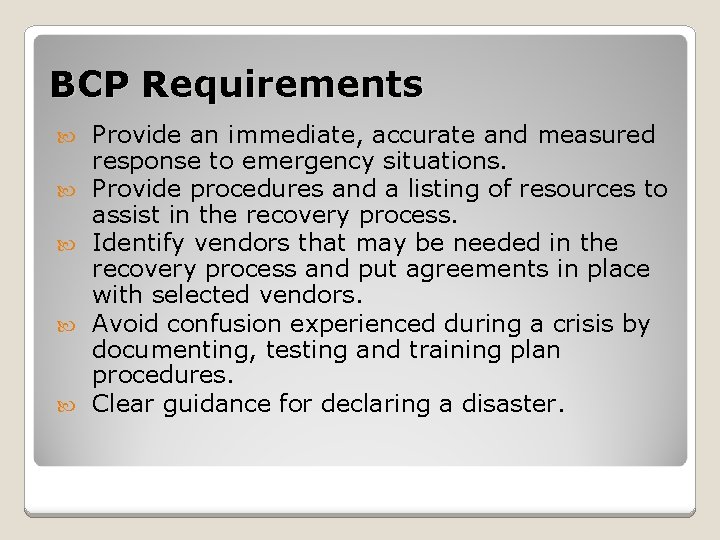 BCP Requirements

• Provide an immediate, accurate and measured response to emergency situations.
• Provide procedures and a listing of resources to assist in the recovery process.
• Identify vendors that may be needed in the recovery process and put agreements in place with selected vendors.
• Avoid confusion experienced during a crisis by documenting, testing and training plan procedures.
• Clear guidance for declaring a disaster.